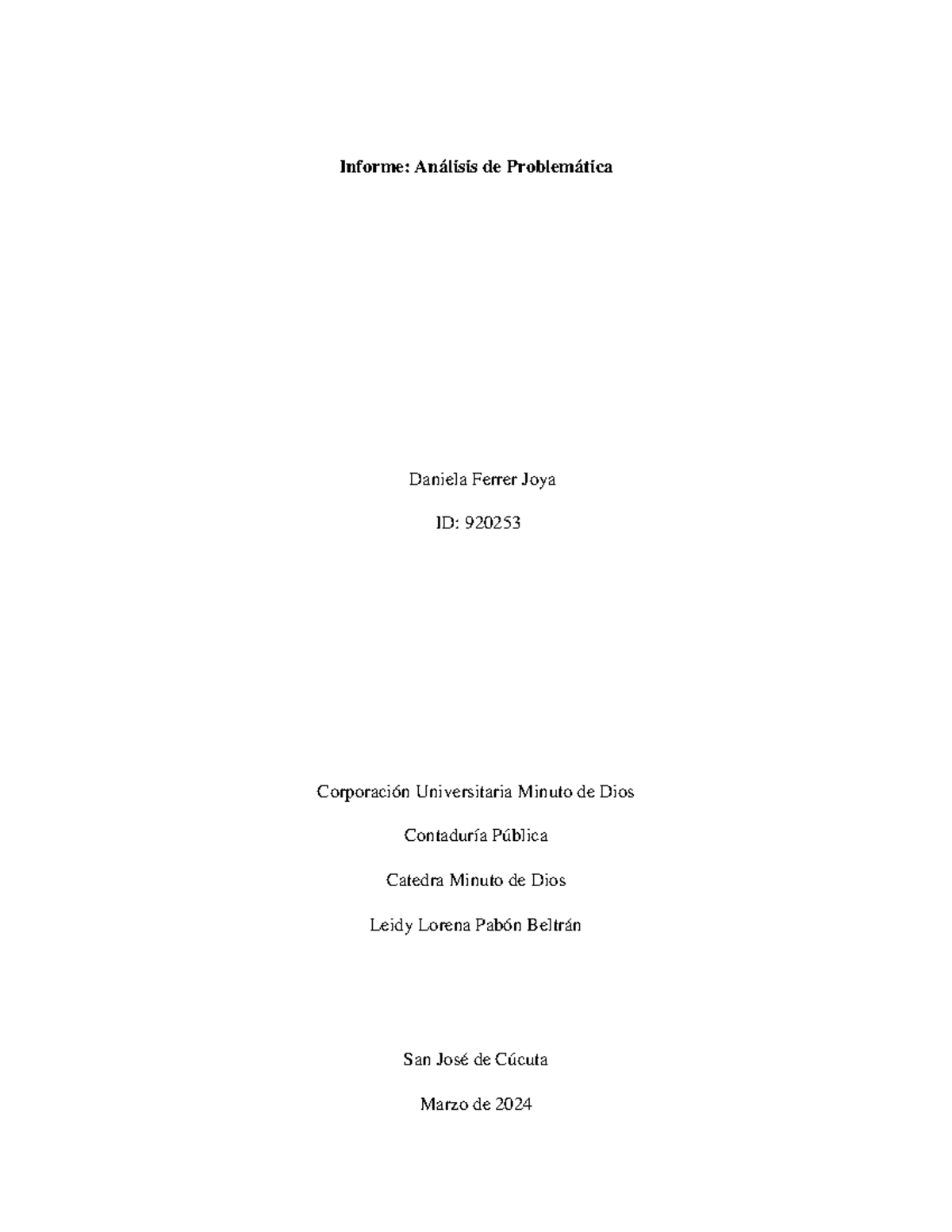 Informe: Análisis de Problemática

Daniela Ferrer Joya

ID: 920253

Corporación Universitaria Minuto de Dios

Contaduría Pública

Catedra Minuto de Dios

Leidy Lorena Pabón Beltrán

San José de Cúcuta

Marzo de 2024